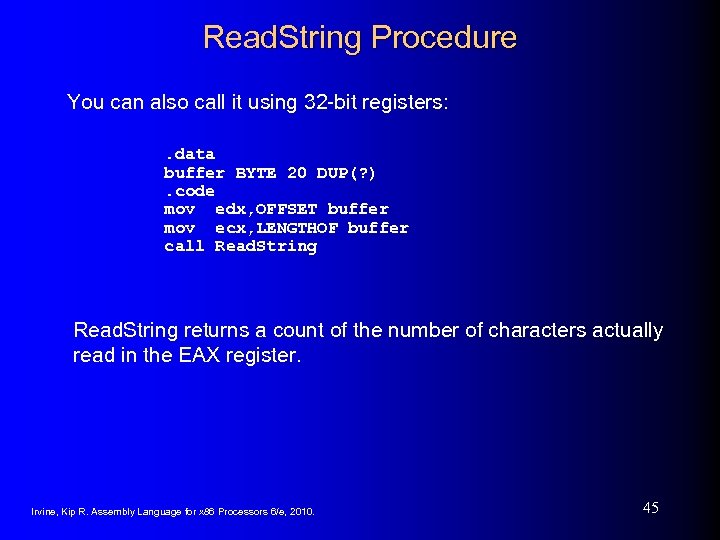 ReadString Procedure

You can also call it using 32-bit registers:

.data
buffer BYTE 20 DUP(?)
.code
mov  edx,OFFSET buffer
mov  ecx,LENGTHOF buffer
call ReadString

ReadString returns a count of the number of characters actually read in the EAX register.

Irvine, Kip R. Assembly Language for x86 Processors 6/e, 2010.

45